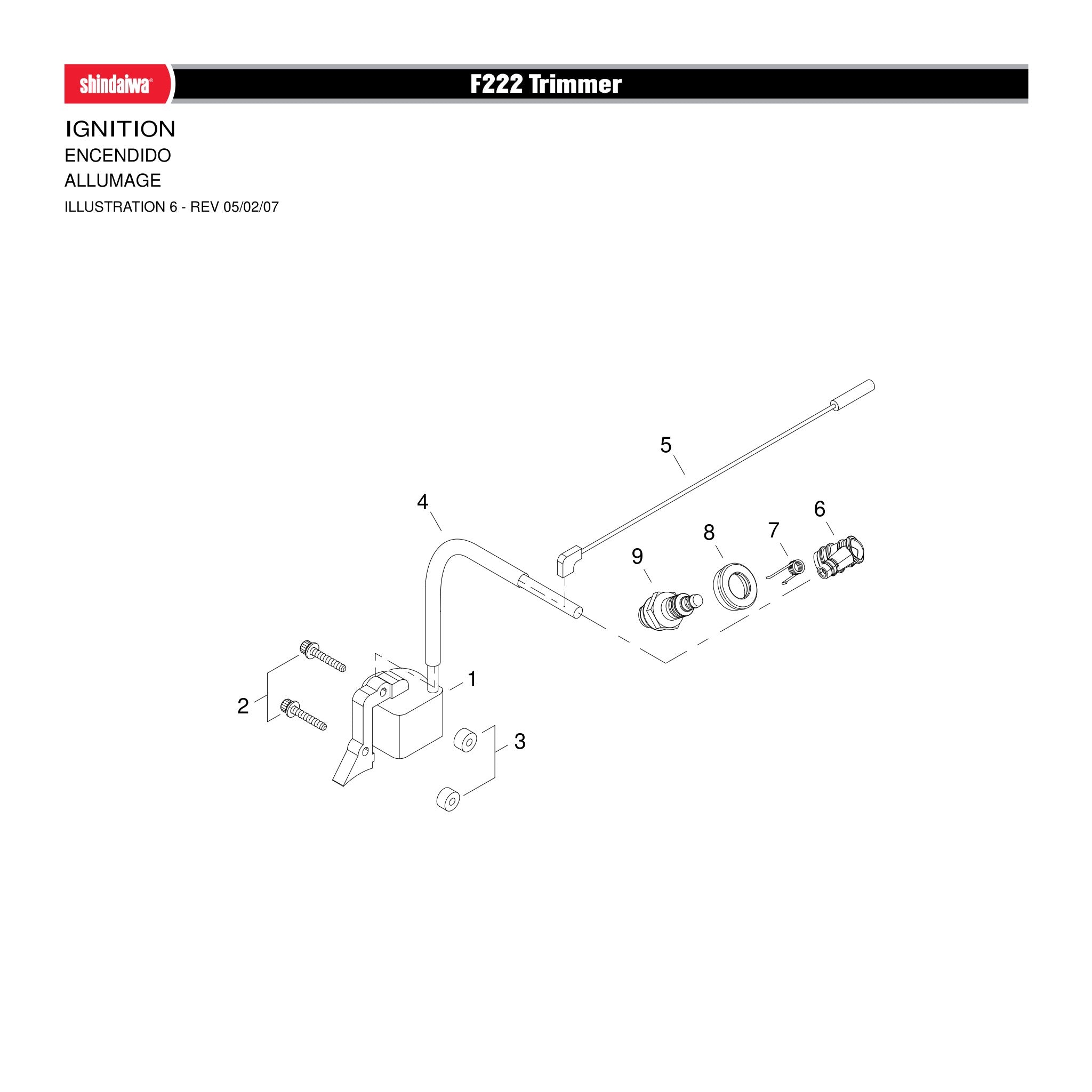 shindaiwa®

F222 Trimmer

IGNITION
ENCENDIDO
ALLUMAGE
ILLUSTRATION 6 - REV 05/02/07

5
4
6
8
7
9
1
2
3